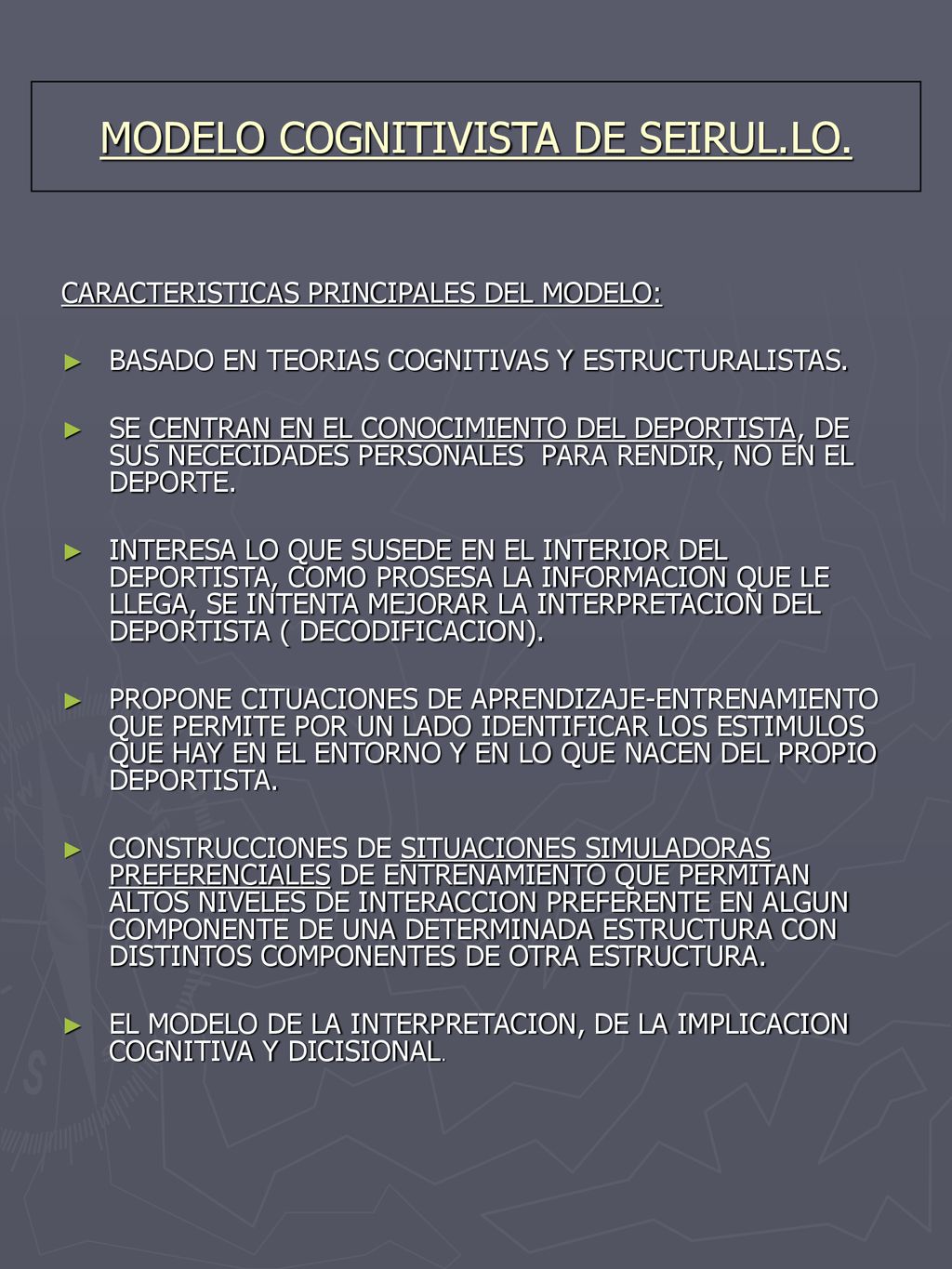 MODELO COGNITIVISTA DE SEIRUL.LO.

CARACTERISTICAS PRINCIPALES DEL MODELO:

► BASADO EN TEORIAS COGNITIVAS Y ESTRUCTURALISTAS.

► SE CENTRAN EN EL CONOCIMIENTO DEL DEPORTISTA, DE SUS NECECIDADES PERSONALES PARA RENDIR, NO EN EL DEPORTE.

► INTERESA LO QUE SUSEDE EN EL INTERIOR DEL DEPORTISTA, COMO PROSESA LA INFORMACION QUE LE LLEGA, SE INTENTA MEJORAR LA INTERPRETACION DEL DEPORTISTA ( DECODIFICACION).

► PROPONE CITUACIONES DE APRENDIZAJE-ENTRENAMIENTO QUE PERMITE POR UN LADO IDENTIFICAR LOS ESTIMULOS QUE HAY EN EL ENTORNO Y EN LO QUE NACEN DEL PROPIO DEPORTISTA.

► CONSTRUCCIONES DE SITUACIONES SIMULADORAS PREFERENCIALES DE ENTRENAMIENTO QUE PERMITAN ALTOS NIVELES DE INTERACCION PREFERENTE EN ALGUN COMPONENTE DE UNA DETERMINADA ESTRUCTURA CON DISTINTOS COMPONENTES DE OTRA ESTRUCTURA.

► EL MODELO DE LA INTERPRETACION, DE LA IMPLICACION COGNITIVA Y DICISIONAL.